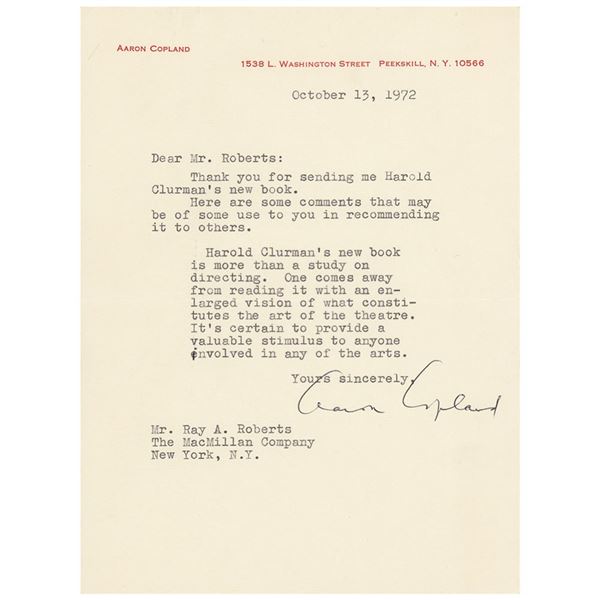 AARON COPLAND

1538 L. WASHINGTON STREET PEEKSKILL, N. Y. 10566

October 13, 1972

Dear Mr. Roberts:

Thank you for sending me Harold Clurman's new book.

Here are some comments that may be of some use to you in recommending it to others.

Harold Clurman's new book is more than a study on directing. One comes away from reading it with an enlarged vision of what constitutes the art of the theatre. It's certain to provide a valuable stimulus to anyone involved in any of the arts.

Yours sincerely,

Aaron Copland

Mr. Ray A. Roberts
The MacMillan Company
New York, N.Y.